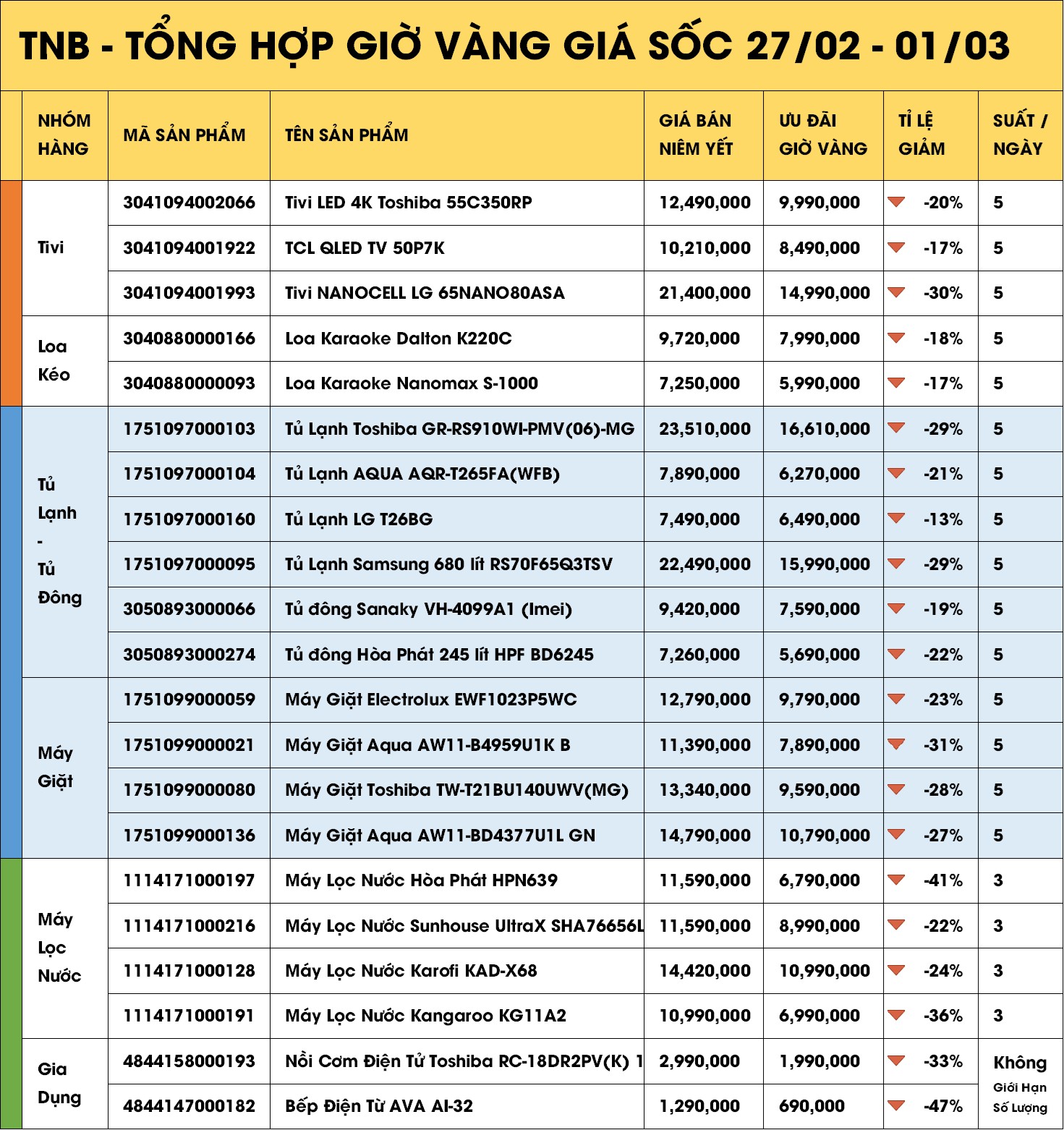 TNB - TỔNG HỢP GIỜ VÀNG GIÁ SỐC 27/02 - 01/03

| NHÓM HÀNG | MÃ SẢN PHẨM | TÊN SẢN PHẨM | GIÁ BÁN NIÊM YẾT | ƯU ĐÃI GIỜ VÀNG | TỈ LỆ GIẢM | SUẤT / NGÀY |
|---|---|---|---|---|---|---|
| Tivi | 3041094002066 | Tivi LED 4K Toshiba 55C350RP | 12,490,000 | 9,990,000 | -20% | 5 |
| | 3041094001922 | TCL QLED TV 50P7K | 10,210,000 | 8,490,000 | -17% | 5 |
| | 3041094001993 | Tivi NANOCELL LG 65NANO80ASA | 21,400,000 | 14,990,000 | -30% | 5 |
| Loa Kéo | 3040880000166 | Loa Karaoke Dalton K220C | 9,720,000 | 7,990,000 | -18% | 5 |
| | 3040880000093 | Loa Karaoke Nanomax S-1000 | 7,250,000 | 5,990,000 | -17% | 5 |
| Tủ Lạnh - Tủ Đông | 1751097000103 | Tủ Lạnh Toshiba GR-RS910WI-PMV(06)-MG | 23,510,000 | 16,610,000 | -29% | 5 |
| | 1751097000104 | Tủ Lạnh AQUA AQR-T265FA(WFB) | 7,890,000 | 6,270,000 | -21% | 5 |
| | 1751097000160 | Tủ Lạnh LG T26BG | 7,490,000 | 6,490,000 | -13% | 5 |
| | 1751097000095 | Tủ Lạnh Samsung 680 lít RS70F65Q3TSV | 22,490,000 | 15,990,000 | -29% | 5 |
| | 3050893000066 | Tủ đông Sanaky VH-4099A1 (Imei) | 9,420,000 | 7,590,000 | -19% | 5 |
| | 3050893000274 | Tủ đông Hòa Phát 245 lít HPF BD6245 | 7,260,000 | 5,690,000 | -22% | 5 |
| Máy Giặt | 1751099000059 | Máy Giặt Electrolux EWF1023P5WC | 12,790,000 | 9,790,000 | -23% | 5 |
| | 1751099000021 | Máy Giặt Aqua AW11-B4959U1K B | 11,390,000 | 7,890,000 | -31% | 5 |
| | 1751099000080 | Máy Giặt Toshiba TW-T21BU140UWV(MG) | 13,340,000 | 9,590,000 | -28% | 5 |
| | 1751099000136 | Máy Giặt Aqua AW11-BD4377U1L GN | 14,790,000 | 10,790,000 | -27% | 5 |
| Máy Lọc Nước | 1114171000197 | Máy Lọc Nước Hòa Phát HPN639 | 11,590,000 | 6,790,000 | -41% | 3 |
| | 1114171000216 | Máy Lọc Nước Sunhouse UltraX SHA76656L | 11,590,000 | 8,990,000 | -22% | 3 |
| | 1114171000128 | Máy Lọc Nước Karofi KAD-X68 | 14,420,000 | 10,990,000 | -24% | 3 |
| | 1114171000191 | Máy Lọc Nước Kangaroo KG11A2 | 10,990,000 | 6,990,000 | -36% | 3 |
| Gia Dụng | 4844158000193 | Nồi Cơm Điện Tử Toshiba RC-18DR2PV(K) 1 | 2,990,000 | 1,990,000 | -33% | Không Giới Hạn Số Lượng |
| | 4844147000182 | Bếp Điện Từ AVA AI-32 | 1,290,000 | 690,000 | -47% | |